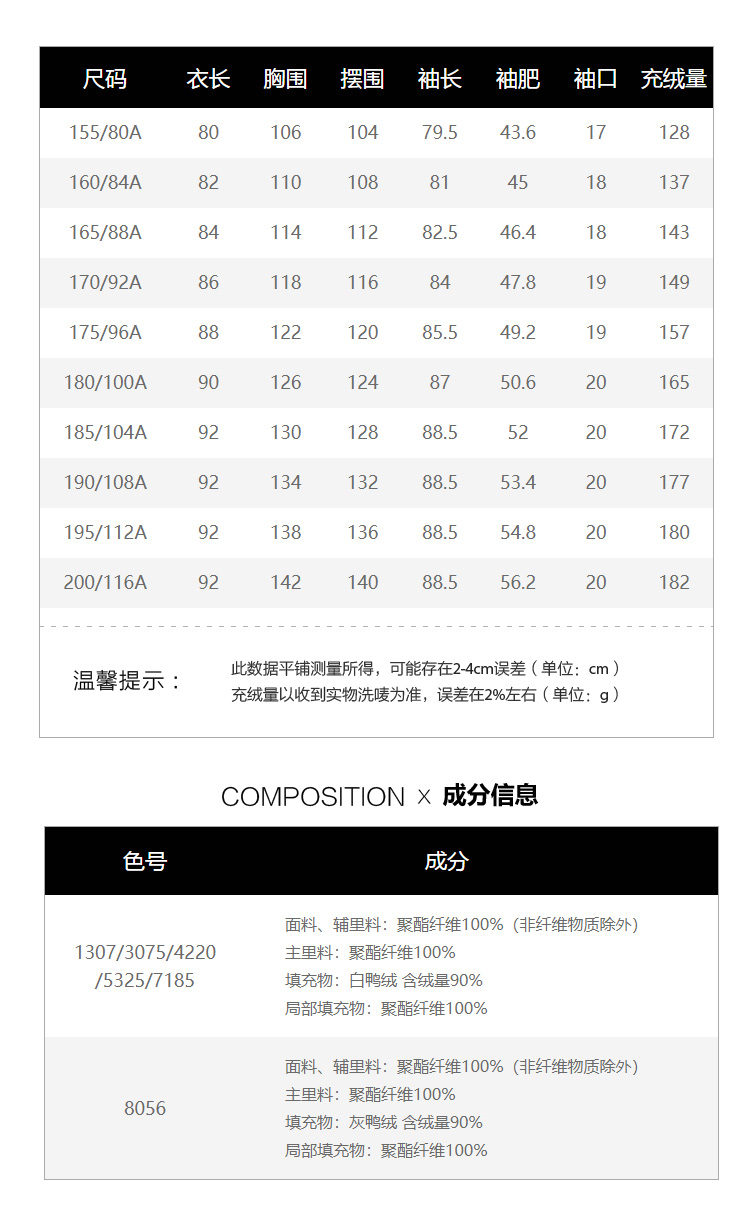 | 尺码 | 衣长 | 胸围 | 摆围 | 袖长 | 袖肥 | 袖口 | 充绒量 |
|---|---|---|---|---|---|---|---|
| 155/80A | 80 | 106 | 104 | 79.5 | 43.6 | 17 | 128 |
| 160/84A | 82 | 110 | 108 | 81 | 45 | 18 | 137 |
| 165/88A | 84 | 114 | 112 | 82.5 | 46.4 | 18 | 143 |
| 170/92A | 86 | 118 | 116 | 84 | 47.8 | 19 | 149 |
| 175/96A | 88 | 122 | 120 | 85.5 | 49.2 | 19 | 157 |
| 180/100A | 90 | 126 | 124 | 87 | 50.6 | 20 | 165 |
| 185/104A | 92 | 130 | 128 | 88.5 | 52 | 20 | 172 |
| 190/108A | 92 | 134 | 132 | 88.5 | 53.4 | 20 | 177 |
| 195/112A | 92 | 138 | 136 | 88.5 | 54.8 | 20 | 180 |
| 200/116A | 92 | 142 | 140 | 88.5 | 56.2 | 20 | 182 |

温馨提示：

此数据平铺测量所得，可能存在2-4cm误差（单位：cm）
充绒量以收到实物洗唛为准，误差在2%左右（单位：g）

COMPOSITION × 成分信息

| 色号 | 成分 |
|---|---|
| 1307/3075/4220 /5325/7185 | 面料、辅里料：聚酯纤维100%（非纤维物质除外） 主里料：聚酯纤维100% 填充物：白鸭绒 含绒量90% 局部填充物：聚酯纤维100% |
| 8056 | 面料、辅里料：聚酯纤维100%（非纤维物质除外） 主里料：聚酯纤维100% 填充物：灰鸭绒 含绒量90% 局部填充物：聚酯纤维100% |